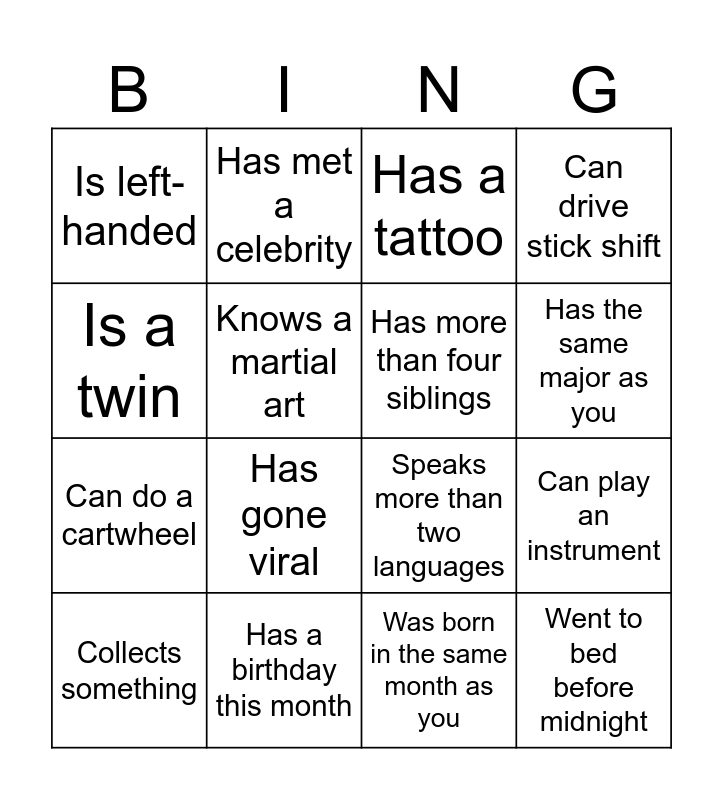 | B | I | N | G |
|---|---|---|---|
| Is left-handed | Has met a celebrity | Has a tattoo | Can drive stick shift |
| Is a twin | Knows a martial art | Has more than four siblings | Has the same major as you |
| Can do a cartwheel | Has gone viral | Speaks more than two languages | Can play an instrument |
| Collects something | Has a birthday this month | Was born in the same month as you | Went to bed before midnight |